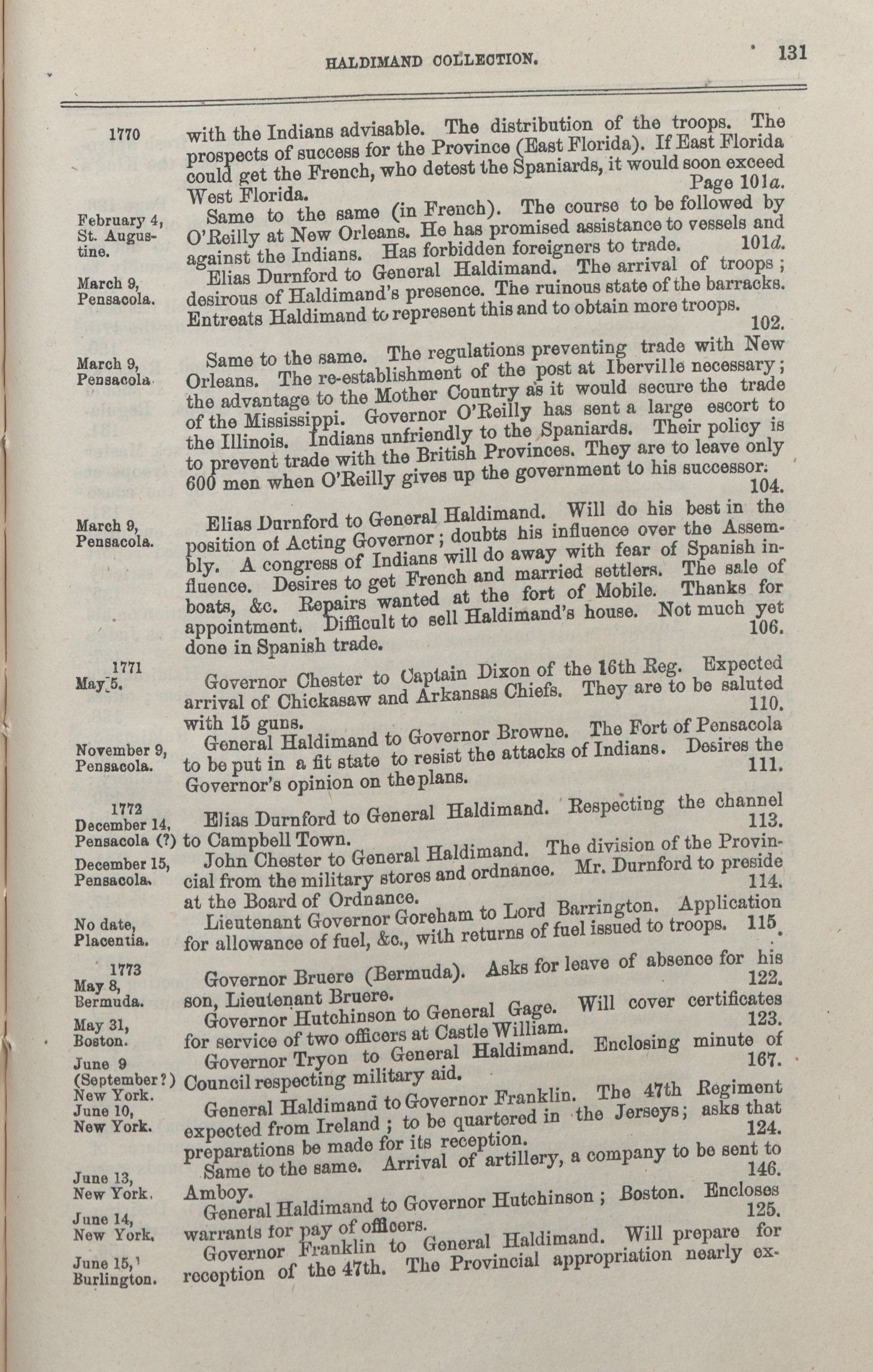 HALDIMAND COLLECTION. 131

1770 with the Indians advisable. The distribution of the troops. The prospects of success for the Province (East Florida). If East Florida could get the French, who detest the Spaniards, it would soon exceed West Florida. Page 101a.

February 4, St. Augustine. Same to the same (in French). The course to be followed by O'Reilly at New Orleans. He has promised assistance to vessels and against the Indians. Has forbidden foreigners to trade. 101d.

March 9, Pensacola. Elias Durnford to General Haldimand. The arrival of troops; desirous of Haldimand's presence. The ruinous state of the barracks. Entreats Haldimand to represent this and to obtain more troops. 102.

March 9, Pensacola. Same to the same. The regulations preventing trade with New Orleans. The re-establishment of the post at Iberville necessary; the advantage to the Mother Country as it would secure the trade of the Mississippi. Governor O'Reilly has sent a large escort to the Illinois. Indians unfriendly to the Spaniards. Their policy is to prevent trade with the British Provinces. They are to leave only 600 men when O'Reilly gives up the government to his successor. 104.

March 9, Pensacola. Elias Durnford to General Haldimand. Will do his best in the position of Acting Governor; doubts his influence over the Assembly. A congress of Indians will do away with fear of Spanish influence. Desires to get French and married settlers. The sale of boats, &c. Repairs wanted at the fort of Mobile. Thanks for appointment. Difficult to sell Haldimand's house. Not much yet done in Spanish trade. 106.

1771 May 5. Governor Chester to Captain Dixon of the 16th Reg. Expected arrival of Chickasaw and Arkansas Chiefs. They are to be saluted with 15 guns. 110.

November 9, Pensacola. General Haldimand to Governor Browne. The Fort of Pensacola to be put in a fit state to resist the attacks of Indians. Desires the Governor's opinion on the plans. 111.

1772 December 14, Pensacola (?) Elias Durnford to General Haldimand. Respecting the channel to Campbell Town. 113.

December 15, Pensacola. John Chester to General Haldimand. The division of the Provincial from the military stores and ordnance. Mr. Durnford to preside at the Board of Ordnance. 114.

No date, Placentia. Lieutenant Governor Goreham to Lord Barrington. Application for allowance of fuel, &c., with returns of fuel issued to troops. 115.

1773 May 8, Bermuda. Governor Bruere (Bermuda). Asks for leave of absence for his son, Lieutenant Bruere. 122.

May 31, Boston. Governor Hutchinson to General Gage. Will cover certificates for service of two officers at Castle William. 123.

June 9 (September?) New York. Governor Tryon to General Haldimand. Enclosing minute of Council respecting military aid. 167.

June 10, New York. General Haldimand to Governor Franklin. The 47th Regiment expected from Ireland; to be quartered in the Jerseys; asks that preparations be made for its reception. 124.

June 13, New York. Same to the same. Arrival of artillery, a company to be sent to Amboy. 146.

June 14, New York. General Haldimand to Governor Hutchinson; Boston. Encloses warrants for pay of officers. 125.

June 15, Burlington. Governor Franklin to General Haldimand. Will prepare for reception of the 47th. The Provincial appropriation nearly ex-